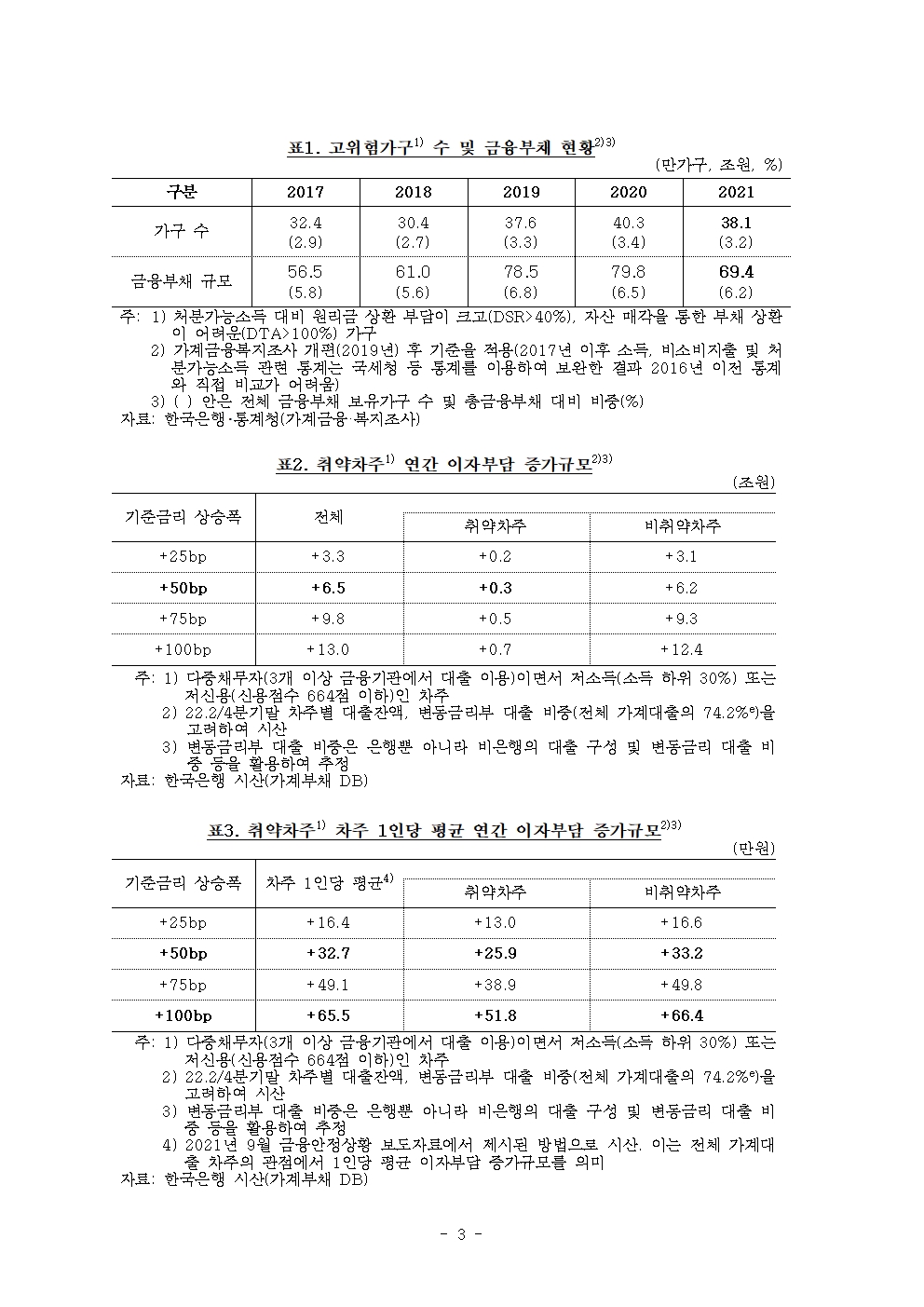 표1. 고위험가구$^{1)}$ 수 및 금융부채 현황$^{2)3)}$

(만가구, 조원, %)

| 구분 | 2017 | 2018 | 2019 | 2020 | 2021 |
|---|---|---|---|---|---|
| 가구 수 | 32.4 (2.9) | 30.4 (2.7) | 37.6 (3.3) | 40.3 (3.4) | 38.1 (3.2) |
| 금융부채 규모 | 56.5 (5.8) | 61.0 (5.6) | 78.5 (6.8) | 79.8 (6.5) | 69.4 (6.2) |

주: 1) 처분가능소득 대비 원리금 상환 부담이 크고(DSR>40%), 자산 매각을 통한 부채 상환이 어려운(DTA>100%) 가구
2) 가계금융복지조사 개편(2019년) 후 기준을 적용(2017년 이후 소득, 비소비지출 및 처분가능소득 관련 통계는 국세청 등 통계를 이용하여 보완한 결과 2016년 이전 통계와 직접 비교가 어려움)
3) ( ) 안은 전체 금융부채 보유가구 수 및 총금융부채 대비 비중(%)
자료: 한국은행·통계청(가계금융·복지조사)

표2. 취약차주$^{1)}$ 연간 이자부담 증가규모$^{2)3)}$

(조원)

| 기준금리 상승폭 | 전체 | 취약차주 | 비취약차주 |
|---|---|---|---|
| +25bp | +3.3 | +0.2 | +3.1 |
| +50bp | +6.5 | +0.3 | +6.2 |
| +75bp | +9.8 | +0.5 | +9.3 |
| +100bp | +13.0 | +0.7 | +12.4 |

주: 1) 다중채무자(3개 이상 금융기관에서 대출 이용)이면서 저소득(소득 하위 30%) 또는 저신용(신용점수 664점 이하)인 차주
2) 22.2/4분기말 차주별 대출잔액, 변동금리부 대출 비중(전체 가계대출의 74.2%$^{e)}$)을 고려하여 시산
3) 변동금리부 대출 비중은 은행뿐 아니라 비은행의 대출 구성 및 변동금리 대출 비중 등을 활용하여 추정
자료: 한국은행 시산(가계부채 DB)

표3. 취약차주$^{1)}$ 차주 1인당 평균 연간 이자부담 증가규모$^{2)3)}$

(만원)

| 기준금리 상승폭 | 차주 1인당 평균$^{4)}$ | 취약차주 | 비취약차주 |
|---|---|---|---|
| +25bp | +16.4 | +13.0 | +16.6 |
| +50bp | +32.7 | +25.9 | +33.2 |
| +75bp | +49.1 | +38.9 | +49.8 |
| +100bp | +65.5 | +51.8 | +66.4 |

주: 1) 다중채무자(3개 이상 금융기관에서 대출 이용)이면서 저소득(소득 하위 30%) 또는 저신용(신용점수 664점 이하)인 차주
2) 22.2/4분기말 차주별 대출잔액, 변동금리부 대출 비중(전체 가계대출의 74.2%$^{e)}$)을 고려하여 시산
3) 변동금리부 대출 비중은 은행뿐 아니라 비은행의 대출 구성 및 변동금리 대출 비중 등을 활용하여 추정
4) 2021년 9월 금융안정상황 보도자료에서 제시된 방법으로 시산. 이는 전체 가계대출 차주의 관점에서 1인당 평균 이자부담 증가규모를 의미
자료: 한국은행 시산(가계부채 DB)

- 3 -